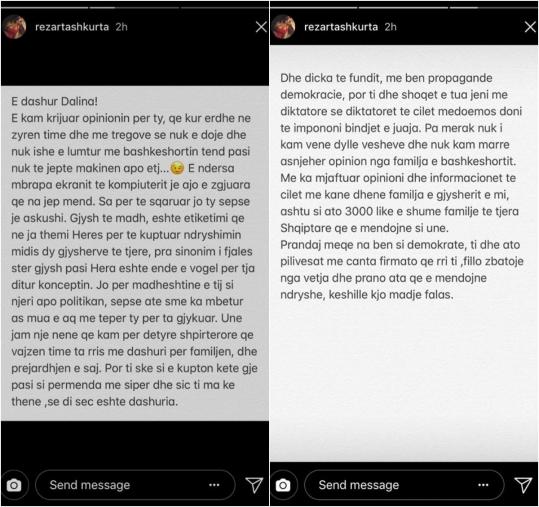 rezartashkurta 2h

E dashur Dalina!
E kam krijuar opinionin per ty, qe kur erdhe ne zyren time dhe me tregove se nuk e doje dhe nuk ishe e lumtur me bashkeshortin tend pasi nuk te jepte makinen apo etj...😉 E ndersa mbrapa ekranit te kompiuterit je ajo e zgjuara qe na jep mend. Sa per te sqaruar jo ty sepse je askushi. Gjysh te madh, eshte etiketimi qe ne ja themi Heres per te kuptuar ndryshimin midis dy gjysherve te tjere, pra sinonim i fjales ster gjysh pasi Hera eshte ende e vogel per tja ditur konceptin. Jo per madheshtine e tij si njeri apo politikan, sepse ate sme ka mbetur as mua e aq me teper ty per ta gjykuar. Une jam nje nene qe kam per detyre shpirterore qe vajzen time ta rris me dashuri per familjen, dhe prejardhjen e saj. Por ti ske si e kupton kete gje pasi si permenda me siper dhe sic ti ma ke thene ,se di sec eshte dashuria.

Send message

rezartashkurta 2h

Dhe dicka te fundit, me ben propagande demokracie, por ti dhe shoqet e tua jeni me diktatore se diktatoret te cilet medoemos doni te impononi bindjet e juaja. Pa merak nuk i kam vene dylle vesheve dhe nuk kam marre asnjeher opinion nga familja e bashkeshortit. Me ka mjaftuar opinioni dhe informacionet te cilet me kane dhene familja e gjysherit e mi, ashtu si ato 3000 like e shume familje te tjera Shqiptare qe e mendojne si une.
Prandaj meqe na ben si demokrate, ti dhe ato pilivesat me canta firmato qe rri ti ,fillo zbatoje nga vetja dhe prano ata qe e mendojne ndryshe, keshille kjo madje falas.

Send message